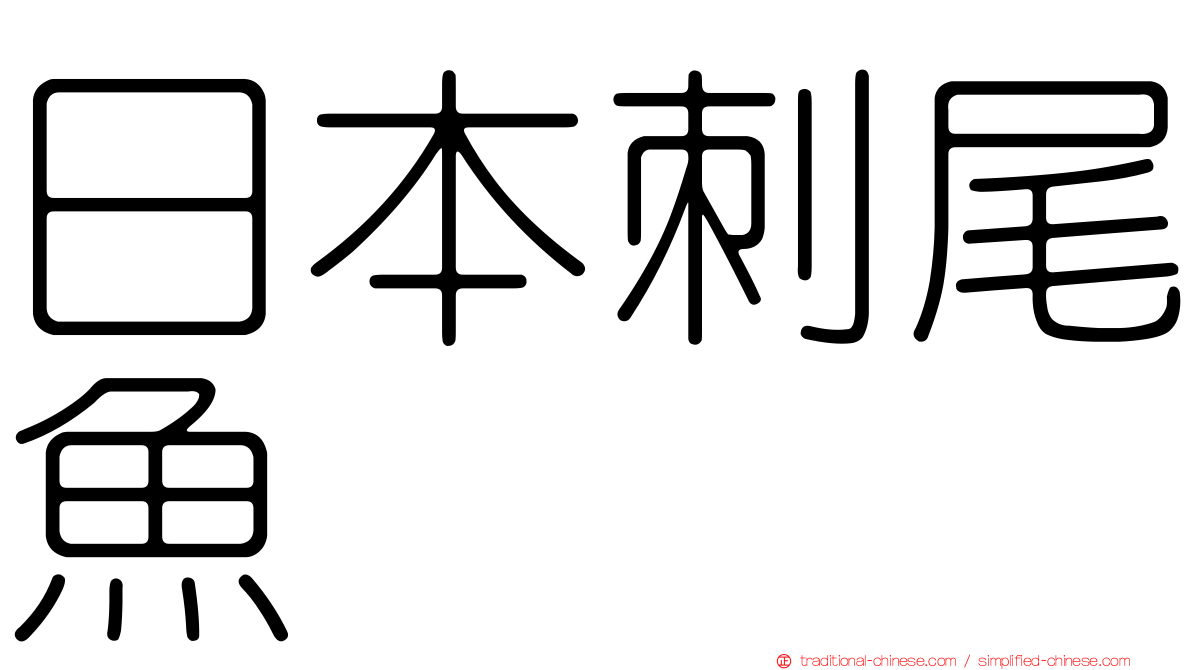 日本刺尾魚

traditional-chinese.com / simplified-chinese.com